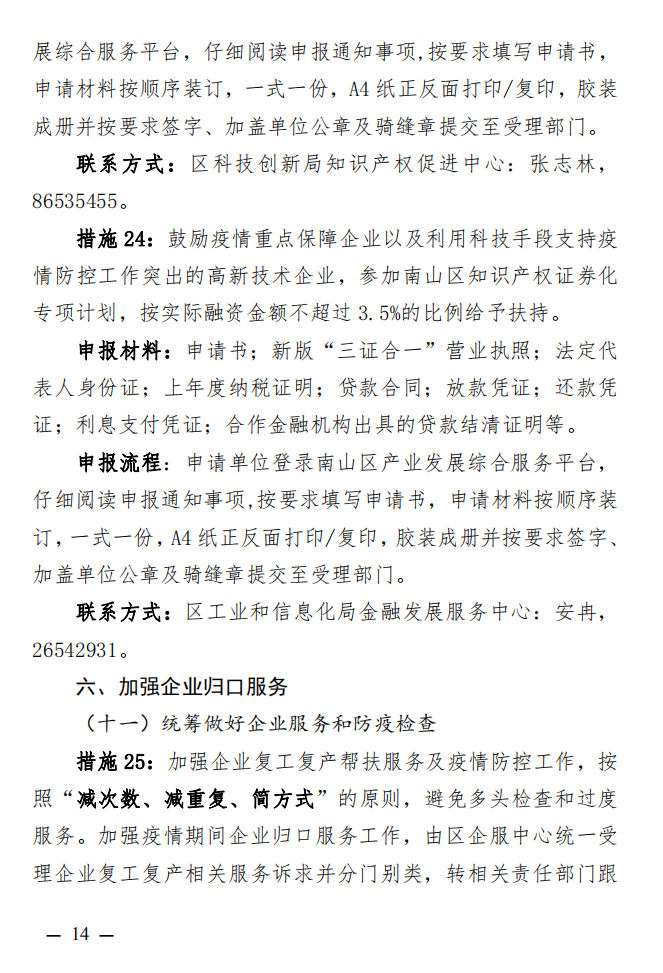 展综合服务平台，仔细阅读申报通知事项,按要求填写申请书，申请材料按顺序装订，一式一份，A4 纸正反面打印/复印，胶装成册并按要求签字、加盖单位公章及骑缝章提交至受理部门。

联系方式：区科技创新局知识产权促进中心：张志林，86535455。

措施 24：鼓励疫情重点保障企业以及利用科技手段支持疫情防控工作突出的高新技术企业，参加南山区知识产权证券化专项计划，按实际融资金额不超过 3.5%的比例给予扶持。

申报材料：申请书；新版“三证合一”营业执照；法定代表人身份证；上年度纳税证明；贷款合同；放款凭证；还款凭证；利息支付凭证；合作金融机构出具的贷款结清证明等。

申报流程：申请单位登录南山区产业发展综合服务平台，仔细阅读申报通知事项,按要求填写申请书，申请材料按顺序装订，一式一份，A4 纸正反面打印/复印，胶装成册并按要求签字、加盖单位公章及骑缝章提交至受理部门。

联系方式：区工业和信息化局金融发展服务中心：安冉，26542931。

六、加强企业归口服务

（十一）统筹做好企业服务和防疫检查

措施 25：加强企业复工复产帮扶服务及疫情防控工作，按照“减次数、减重复、简方式”的原则，避免多头检查和过度服务。加强疫情期间企业归口服务工作，由区企服中心统一受理企业复工复产相关服务诉求并分门别类，转相关责任部门跟

— 14 —